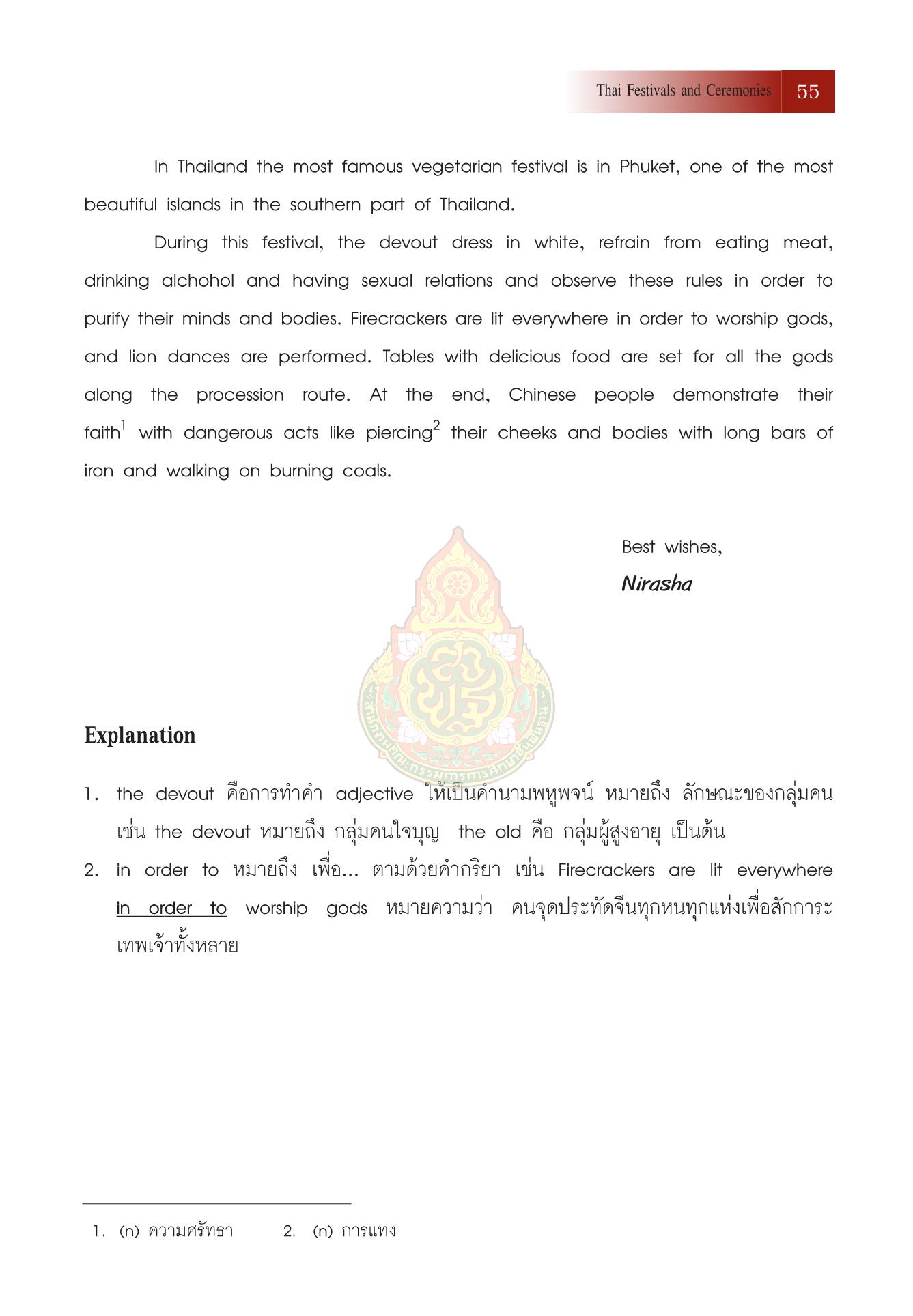 Thai Festivals and Ceremonies 55

In Thailand the most famous vegetarian festival is in Phuket, one of the most beautiful islands in the southern part of Thailand.

During this festival, the devout dress in white, refrain from eating meat, drinking alchohol and having sexual relations and observe these rules in order to purify their minds and bodies. Firecrackers are lit everywhere in order to worship gods, and lion dances are performed. Tables with delicious food are set for all the gods along the procession route. At the end, Chinese people demonstrate their faith$^1$ with dangerous acts like piercing$^2$ their cheeks and bodies with long bars of iron and walking on burning coals.

Best wishes,
Nirasha

Explanation

1. the devout คือการทำคำ adjective ให้เป็นคำนามพหูพจน์ หมายถึง ลักษณะของกลุ่มคน เช่น the devout หมายถึง กลุ่มคนใจบุญ the old คือ กลุ่มผู้สูงอายุ เป็นต้น
2. in order to หมายถึง เพื่อ... ตามด้วยคำกริยา เช่น Firecrackers are lit everywhere in order to worship gods หมายความว่า คนจุดประทัดจีนทุกหนทุกแห่งเพื่อสักการะเทพเจ้าทั้งหลาย

1. (n) ความศรัทธา 2. (n) การแทง